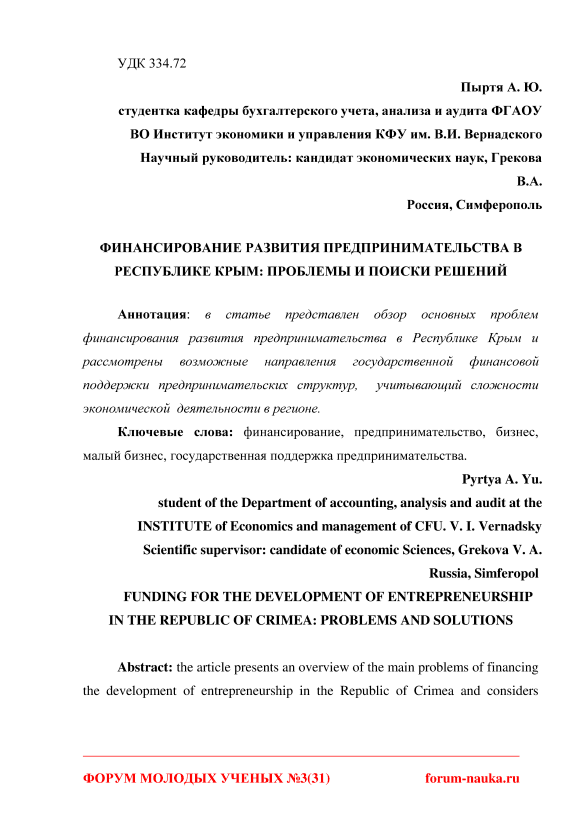 УДК 334.72

Пыртя А. Ю.

студентка кафедры бухгалтерского учета, анализа и аудита ФГАОУ ВО Институт экономики и управления КФУ им. В.И. Вернадского

Научный руководитель: кандидат экономических наук, Грекова В.А.

Россия, Симферополь

ФИНАНСИРОВАНИЕ РАЗВИТИЯ ПРЕДПРИНИМАТЕЛЬСТВА В РЕСПУБЛИКЕ КРЫМ: ПРОБЛЕМЫ И ПОИСКИ РЕШЕНИЙ

Аннотация: в статье представлен обзор основных проблем финансирования развития предпринимательства в Республике Крым и рассмотрены возможные направления государственной финансовой поддержки предпринимательских структур, учитывающий сложности экономической деятельности в регионе.

Ключевые слова: финансирование, предпринимательство, бизнес, малый бизнес, государственная поддержка предпринимательства.

Pyrtya A. Yu.

student of the Department of accounting, analysis and audit at the INSTITUTE of Economics and management of CFU. V. I. Vernadsky

Scientific supervisor: candidate of economic Sciences, Grekova V. A.

Russia, Simferopol

FUNDING FOR THE DEVELOPMENT OF ENTREPRENEURSHIP IN THE REPUBLIC OF CRIMEA: PROBLEMS AND SOLUTIONS

Abstract: the article presents an overview of the main problems of financing the development of entrepreneurship in the Republic of Crimea and considers

ФОРУМ МОЛОДЫХ УЧЕНЫХ №3(31) forum-nauka.ru